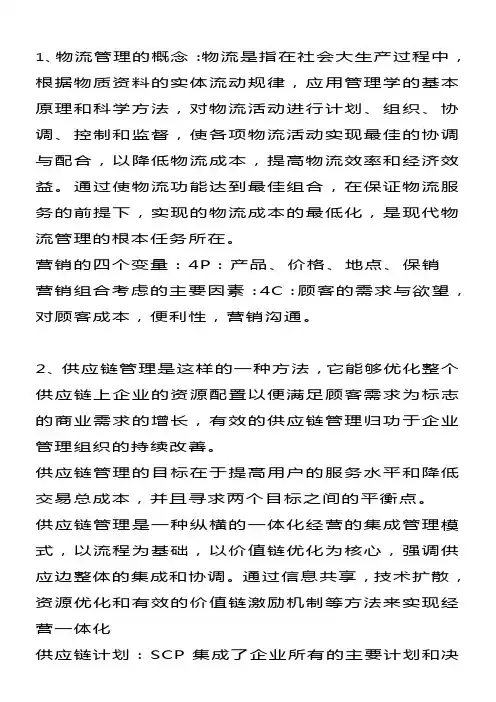 1、物流管理的概念 :物流是指在社会大生产过程中，根据物质资料的实体流动规律，应用管理学的基本原理和科学方法，对物流活动进行计划、组织、协调、控制和监督，使各项物流活动实现最佳的协调与配合，以降低物流成本，提高物流效率和经济效益。通过使物流功能达到最佳组合，在保证物流服务的前提下，实现的物流成本的最低化，是现代物流管理的根本任务所在。
营销的四个变量：4P：产品、价格、地点、保销
营销组合考虑的主要因素 :4C :顾客的需求与欲望，对顾客成本，便利性，营销沟通。

2、供应链管理是这样的一种方法，它能够优化整个供应链上企业的资源配置以便满足顾客需求为标志的商业需求的增长，有效的供应链管理归功于企业管理组织的持续改善。
供应链管理的目标在于提高用户的服务水平和降低交易总成本，并且寻求两个目标之间的平衡点。
供应链管理是一种纵横的一体化经营的集成管理模式，以流程为基础，以价值链优化为核心，强调供应边整体的集成和协调。通过信息共享，技术扩散，资源优化和有效的价值链激励机制等方法来实现经营一体化
供应链计划：SCP 集成了企业所有的主要计划和决